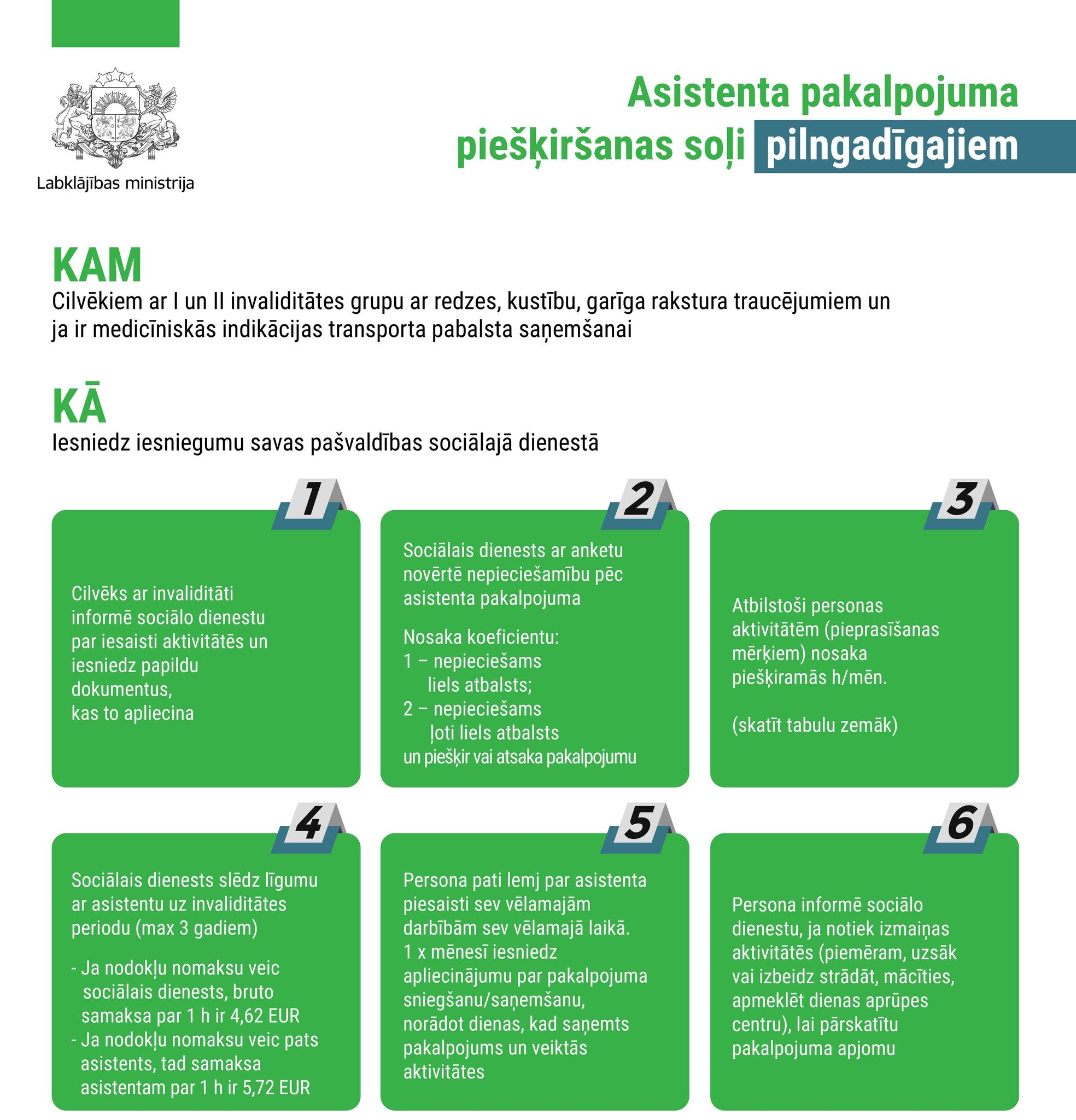 Labklājības ministrija

Asistenta pakalpojuma piešķiršanas soļi pilngadīgajiem

KAM
Cilvēkiem ar I un II invaliditātes grupu ar redzes, kustību, garīga rakstura traucējumiem un ja ir medicīniskās indikācijas transporta pabalsta saņemšanai

KĀ
Iesniedz iesniegumu savas pašvaldības sociālajā dienestā

1
Cilvēks ar invaliditāti informē sociālo dienestu par iesaisti aktivitātēs un iesniedz papildu dokumentus, kas to apliecina

2
Sociālais dienests ar anketu novērtē nepieciešamību pēc asistenta pakalpojuma

Nosaka koeficientu:
1 – nepieciešams liels atbalsts;
2 – nepieciešams ļoti liels atbalsts
un piešķir vai atsaka pakalpojumu

3
Atbilstoši personas aktivitātēm (pieprasīšanas mērķiem) nosaka piešķiramās h/mēn.

(skatīt tabulu zemāk)

4
Sociālais dienests slēdz līgumu ar asistentu uz invaliditātes periodu (max 3 gadiem)

- Ja nodokļu nomaksu veic sociālais dienests, bruto samaksa par 1 h ir 4,62 EUR
- Ja nodokļu nomaksu veic pats asistents, tad samaksa asistentam par 1 h ir 5,72 EUR

5
Persona pati lemj par asistenta piesaisti sev vēlamajām darbībām sev vēlamajā laikā.
1 x mēnesī iesniedz apliecinājumu par pakalpojuma sniegšanu/saņemšanu, norādot dienas, kad saņemts pakalpojums un veiktās aktivitātes

6
Persona informē sociālo dienestu, ja notiek izmaiņas aktivitātēs (piemēram, uzsāk vai izbeidz strādāt, mācīties, apmeklēt dienas aprūpes centru), lai pārskatītu pakalpojuma apjomu